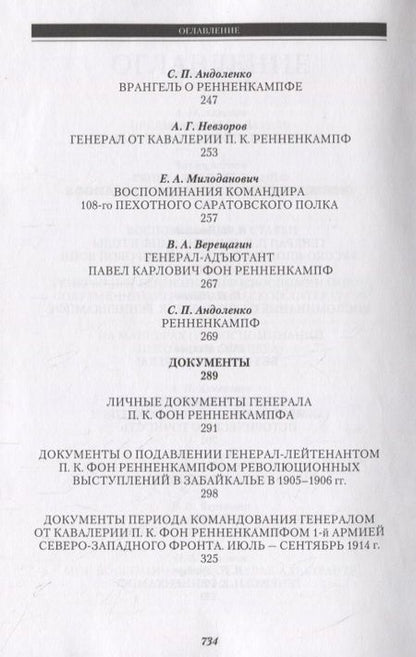 ОГЛАВЛЕНИЕ

С. П. Андоленко
ВРАНГЕЛЬ О РЕННЕНКАМПФЕ
247

А. Г. Невзоров
ГЕНЕРАЛ ОТ КАВАЛЕРИИ П. К. РЕННЕНКАМПФ
253

Е. А. Милоданович
ВОСПОМИНАНИЯ КОМАНДИРА
108-го ПЕХОТНОГО САРАТОВСКОГО ПОЛКА
257

В. А. Верещагин
ГЕНЕРАЛ-АДЪЮТАНТ
ПАВЕЛ КАРЛОВИЧ ФОН РЕННЕНКАМПФ
267

С. П. Андоленко
РЕННЕНКАМПФ
269

ДОКУМЕНТЫ
289

ЛИЧНЫЕ ДОКУМЕНТЫ ГЕНЕРАЛА
П. К. ФОН РЕННЕНКАМПФА
291

ДОКУМЕНТЫ О ПОДАВЛЕНИИ ГЕНЕРАЛ-ЛЕЙТЕНАНТОМ П. К. ФОН РЕННЕНКАМПФОМ РЕВОЛЮЦИОННЫХ ВЫСТУПЛЕНИЙ В ЗАБАЙКАЛЬЕ В 1905–1906 гг.
298

ДОКУМЕНТЫ ПЕРИОДА КОМАНДОВАНИЯ ГЕНЕРАЛОМ ОТ КАВАЛЕРИИ П. К. ФОН РЕННЕНКАМПФОМ 1-й АРМИЕЙ СЕВЕРО-ЗАПАДНОГО ФРОНТА. ИЮЛЬ – СЕНТЯБРЬ 1914 г.
325

734